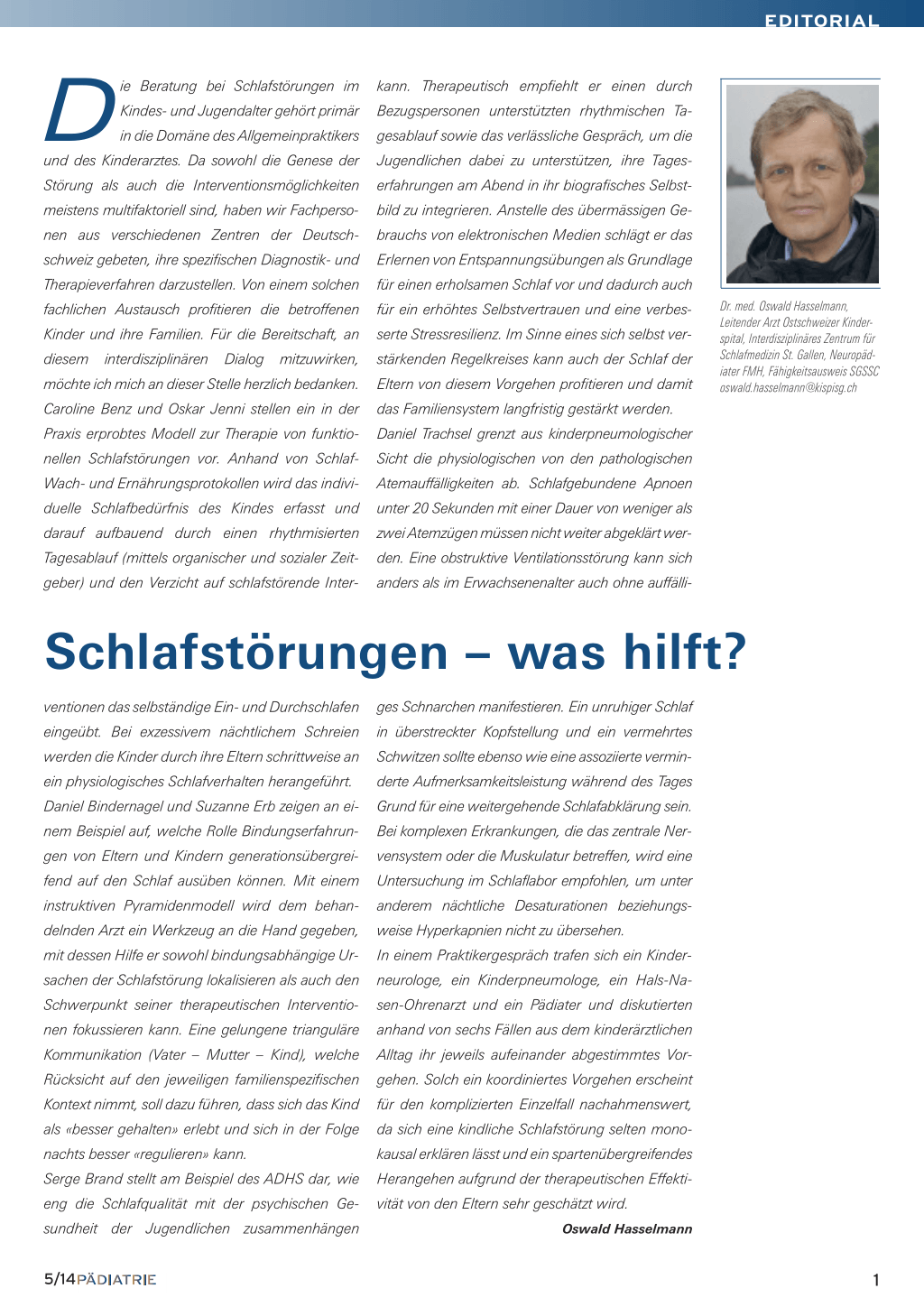 EDITORIAL

Die Beratung bei Schlafstörungen im Kindes- und Jugendalter gehört primär in die Domäne des Allgemeinpraktikers und des Kinderarztes. Da sowohl die Genese der Störung als auch die Interventionsmöglichkeiten meistens multifaktoriell sind, haben wir Fachpersonen aus verschiedenen Zentren der Deutschschweiz gebeten, ihre spezifischen Diagnostik- und Therapieverfahren darzustellen. Von einem solchen fachlichen Austausch profitieren die betroffenen Kinder und ihre Familien. Für die Bereitschaft, an diesem interdisziplinären Dialog mitzuwirken, möchte ich mich an dieser Stelle herzlich bedanken.
Caroline Benz und Oskar Jenni stellen ein in der Praxis erprobtes Modell zur Therapie von funktionellen Schlafstörungen vor. Anhand von Schlaf-Wach- und Ernährungsprotokollen wird das individuelle Schlafbedürfnis des Kindes erfasst und darauf aufbauend durch einen rhythmisierten Tagesablauf (mittels organischer und sozialer Zeitgeber) und den Verzicht auf schlafstörende Interventionen das selbständige Ein- und Durchschlafen eingeübt. Bei exzessivem nächtlichem Schreien werden die Kinder durch ihre Eltern schrittweise an ein physiologisches Schlafverhalten herangeführt.
Daniel Bindernagel und Suzanne Erb zeigen an einem Beispiel auf, welche Rolle Bindungserfahrungen von Eltern und Kindern generationsübergreifend auf den Schlaf ausüben können. Mit einem instruktiven Pyramidenmodell wird dem behandelnden Arzt ein Werkzeug an die Hand gegeben, mit dessen Hilfe er sowohl bindungsabhängige Ursachen der Schlafstörung lokalisieren als auch den Schwerpunkt seiner therapeutischen Interventionen fokussieren kann. Eine gelungene trianguläre Kommunikation (Vater – Mutter – Kind), welche Rücksicht auf den jeweiligen familienspezifischen Kontext nimmt, soll dazu führen, dass sich das Kind als «besser gehalten» erlebt und sich in der Folge nachts besser «regulieren» kann.
Serge Brand stellt am Beispiel des ADHS dar, wie eng die Schlafqualität mit der psychischen Gesundheit der Jugendlichen zusammenhängen kann. Therapeutisch empfiehlt er einen durch Bezugspersonen unterstützten rhythmischen Tagesablauf sowie das verlässliche Gespräch, um die Jugendlichen dabei zu unterstützen, ihre Tageserfahrungen am Abend in ihr biografisches Selbstbild zu integrieren. Anstelle des übermässigen Gebrauchs von elektronischen Medien schlägt er das Erlernen von Entspannungsübungen als Grundlage für einen erholsamen Schlaf vor und dadurch auch für ein erhöhtes Selbstvertrauen und eine verbesserte Stressresilienz. Im Sinne eines sich selbst verstärkenden Regelkreises kann auch der Schlaf der Eltern von diesem Vorgehen profitieren und damit das Familiensystem langfristig gestärkt werden.
Daniel Trachsel grenzt aus kinderpneumologischer Sicht die physiologischen von den pathologischen Atemauffälligkeiten ab. Schlafgebundene Apnoen unter 20 Sekunden mit einer Dauer von weniger als zwei Atemzügen müssen nicht weiter abgeklärt werden. Eine obstruktive Ventilationsstörung kann sich anders als im Erwachsenenalter auch ohne auffälliges Schnarchen manifestieren. Ein unruhiger Schlaf in überstreckter Kopfstellung und ein vermehrtes Schwitzen sollte ebenso wie eine assoziierte verminderte Aufmerksamkeitsleistung während des Tages Grund für eine weitergehende Schlafabklärung sein. Bei komplexen Erkrankungen, die das zentrale Nervensystem oder die Muskulatur betreffen, wird eine Untersuchung im Schlaflabor empfohlen, um unter anderem nächtliche Desaturationen beziehungsweise Hyperkapnien nicht zu übersehen.
In einem Praktikergespräch trafen sich ein Kinderneurologe, ein Kinderpneumologe, ein Hals-Nasen-Ohrenarzt und ein Pädiater und diskutierten anhand von sechs Fällen aus dem kinderärztlichen Alltag ihr jeweils aufeinander abgestimmtes Vorgehen. Solch ein koordiniertes Vorgehen erscheint für den komplizierten Einzelfall nachahmenswert, da sich eine kindliche Schlafstörung selten monokausal erklären lässt und ein spartenübergreifendes Herangehen aufgrund der therapeutischen Effektivität von den Eltern sehr geschätzt wird.
Oswald Hasselmann

Dr. med. Oswald Hasselmann, Leitender Arzt Ostschweizer Kinderspital, Interdisziplinäres Zentrum für Schlafmedizin St. Gallen, Neuropädiater FMH, Fähigkeitsausweis SGSSC oswald.hasselmann@kispisg.ch

Schlafstörungen – was hilft?

5/14 PÄDIATRIE

1